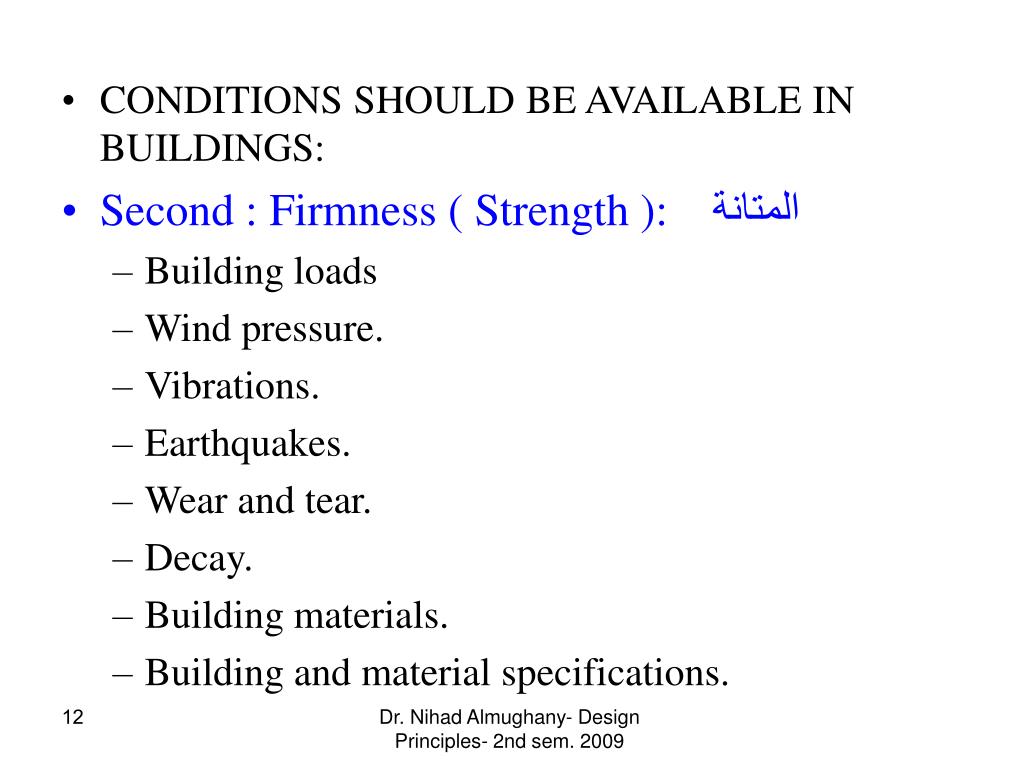 • CONDITIONS SHOULD BE AVAILABLE IN BUILDINGS:

• Second : Firmness ( Strength ): المتانة

– Building loads
– Wind pressure.
– Vibrations.
– Earthquakes.
– Wear and tear.
– Decay.
– Building materials.
– Building and material specifications.

12

Dr. Nihad Almughany- Design Principles- 2nd sem. 2009